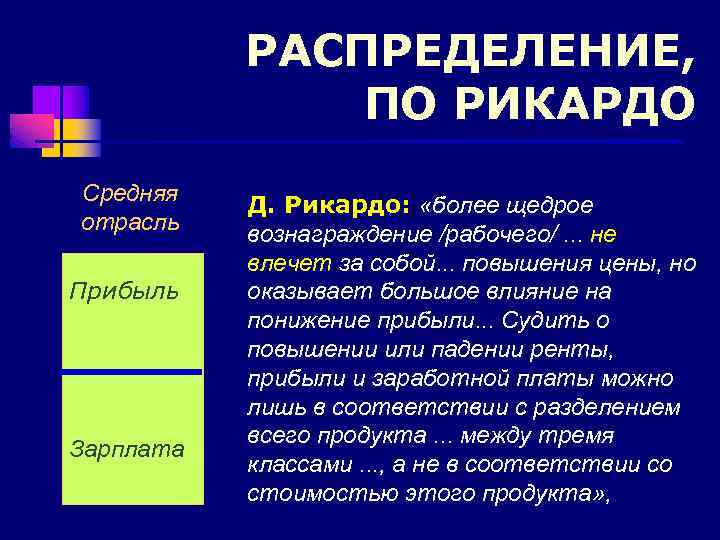 РАСПРЕДЕЛЕНИЕ, ПО РИКАРДО

Средняя отрасль

Прибыль

Зарплата

Д. Рикардо: «более щедрое вознаграждение /рабочего/ … не влечет за собой… повышения цены, но оказывает большое влияние на понижение прибыли... Судить о повышении или падении ренты, прибыли и заработной платы можно лишь в соответствии с разделением всего продукта … между тремя классами …, а не в соответствии со стоимостью этого продукта»,